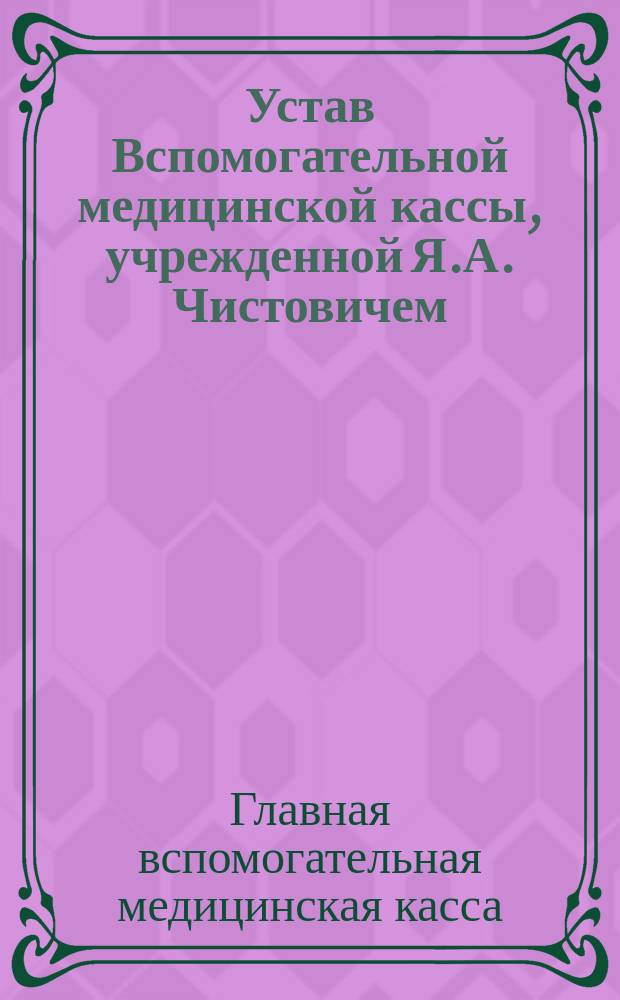 Устав Вспомогательной медицинской кассы, учрежденной Я.А. Чистовичем

Главная вспомогательная медицинская касса